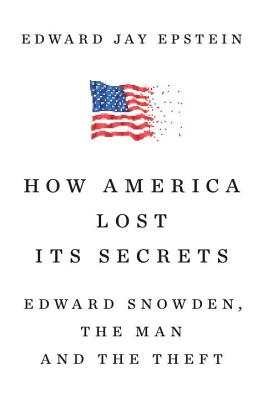 EDWARD JAY EPSTEIN

HOW AMERICA LOST ITS SECRETS

EDWARD SNOWDEN, THE MAN AND THE THEFT